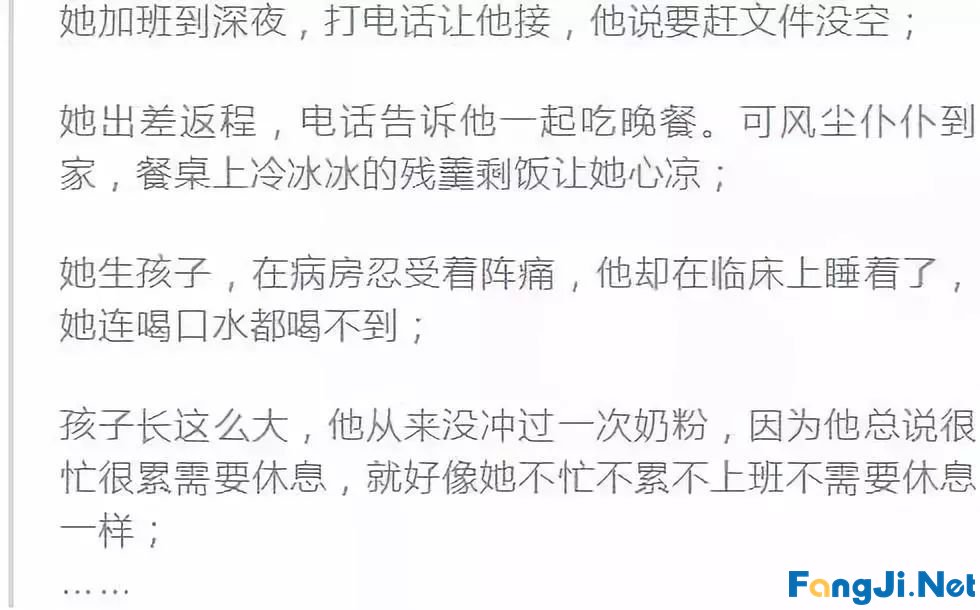 她加班到深夜，打电话让他接，他说要赶文件没空；

她出差返程，电话告诉他一起吃晚餐。可风尘仆仆到家，餐桌上冷冰冰的残羹剩饭让她心凉；

她生孩子，在病房忍受着阵痛，他却在临床上睡着了，她连喝口水都喝不到；

孩子长这么大，他从来没冲过一次奶粉，因为他总说很忙很累需要休息，就好像她不忙不累不上班不需要休息一样；
……

FangJi.Net